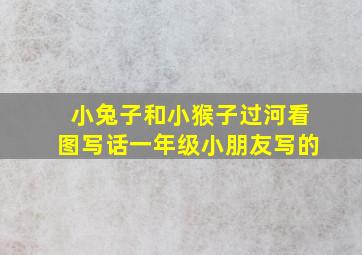 小兔子和小猴子过河看图写话一年级小朋友写的